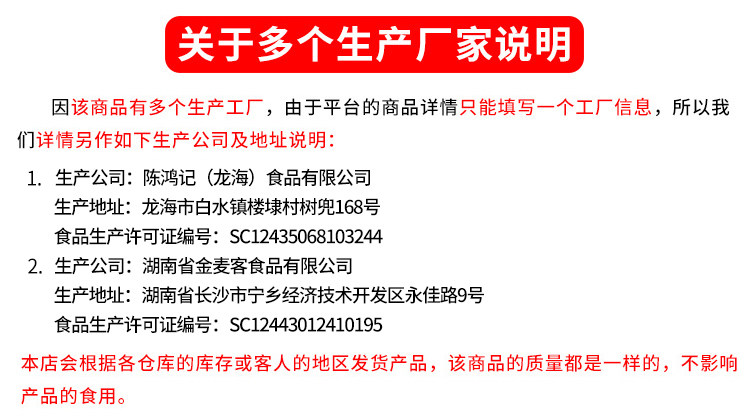 关于多个生产厂家说明

因该商品有多个生产工厂，由于平台的商品详情只能填写一个工厂信息，所以我们详情另作如下生产公司及地址说明：

1. 生产公司：陈鸿记（龙海）食品有限公司
生产地址：龙海市白水镇楼埭村树兜168号
食品生产许可证编号：SC12435068103244

2. 生产公司：湖南省金麦客食品有限公司
生产地址：湖南省长沙市宁乡经济技术开发区永佳路9号
食品生产许可证编号：SC12443012410195

本店会根据各仓库的库存或客人的地区发货产品，该商品的质量都是一样的，不影响产品的食用。